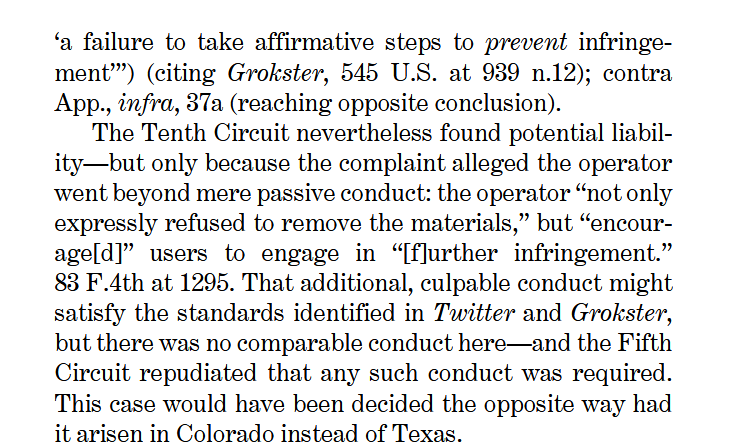 ‘a failure to take affirmative steps to prevent infringement’”) (citing Grokster, 545 U.S. at 939 n.12); contra App., infra, 37a (reaching opposite conclusion).

The Tenth Circuit nevertheless found potential liability—but only because the complaint alleged the operator went beyond mere passive conduct: the operator “not only expressly refused to remove the materials,” but “encourage[d]” users to engage in “[f]urther infringement.” 83 F.4th at 1295. That additional, culpable conduct might satisfy the standards identified in Twitter and Grokster, but there was no comparable conduct here—and the Fifth Circuit repudiated that any such conduct was required. This case would have been decided the opposite way had it arisen in Colorado instead of Texas.